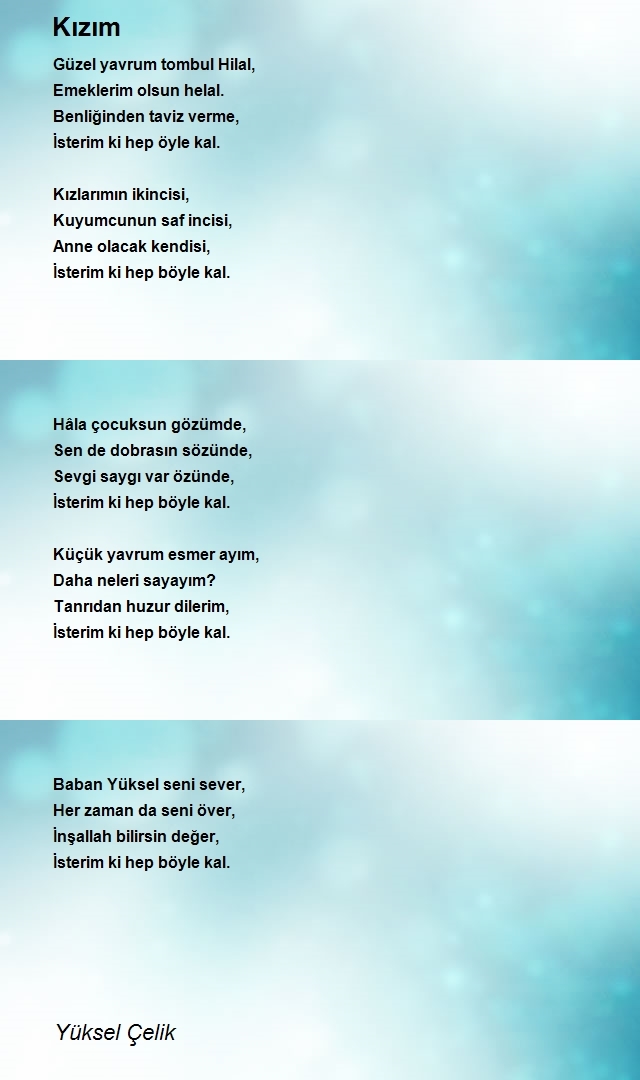 Kızım

Güzel yavrum tombul Hilal,
Emeklerim olsun helal.
Benliğinden taviz verme,
İsterim ki hep öyle kal.

Kızlarımın ikincisi,
Kuyumcunun saf incisi,
Anne olacak kendisi,
İsterim ki hep böyle kal.

Hâla çocuksun gözümde,
Sen de dobrasın sözünde,
Sevgi saygı var özünde,
İsterim ki hep böyle kal.

Küçük yavrum esmer ayım,
Daha neleri sayayım?
Tanrıdan huzur dilerim,
İsterim ki hep böyle kal.

Baban Yüksel seni sever,
Her zaman da seni över,
İnşallah bilirsin değer,
İsterim ki hep böyle kal.

Yüksel Çelik